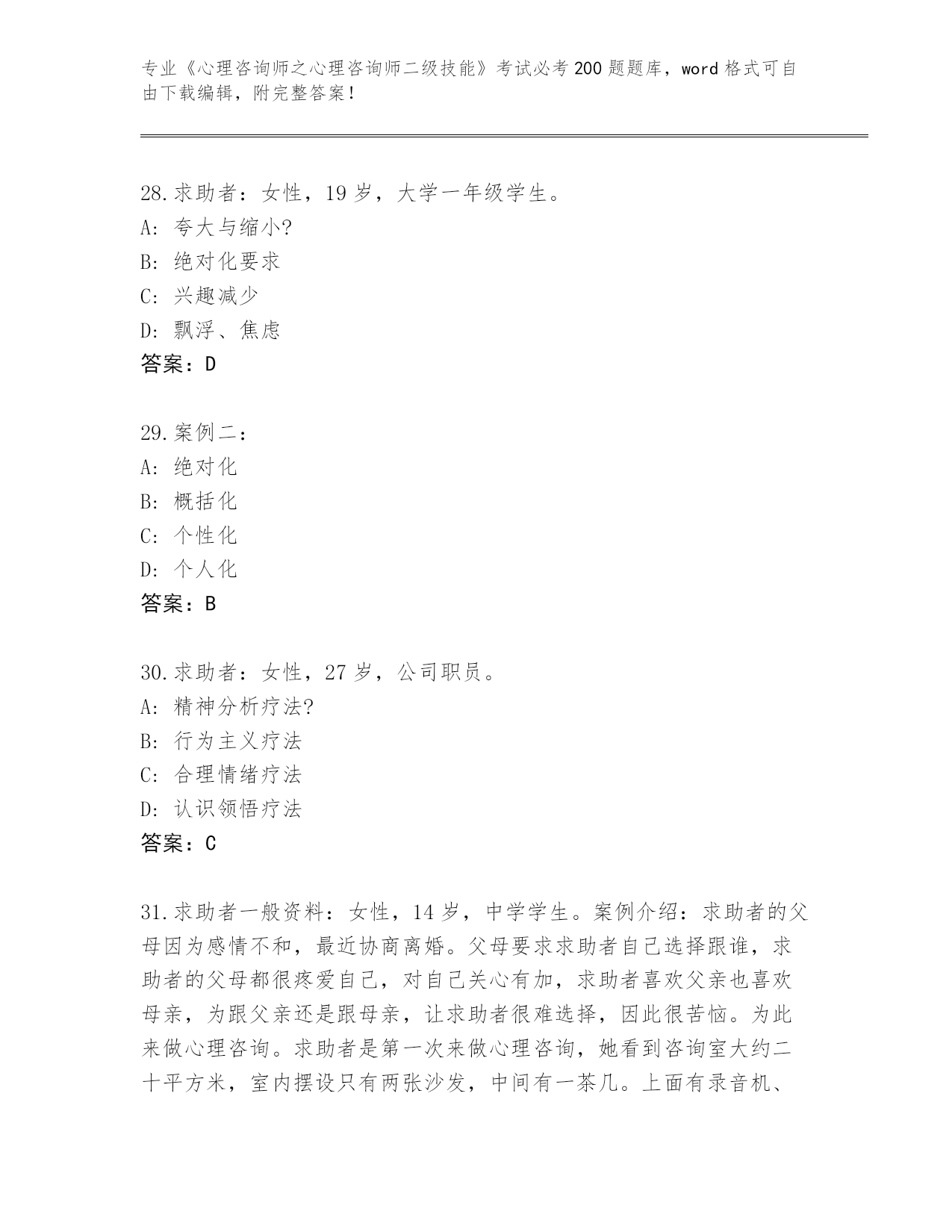 专业《心理咨询师之心理咨询师二级技能》考试必考200题题库，word格式可自由下载编辑，附完整答案！

28.求助者：女性，19岁，大学一年级学生。
A：夸大与缩小?
B：绝对化要求
C：兴趣减少
D：飘浮、焦虑
答案：D

29.案例二：
A：绝对化
B：概括化
C：个性化
D：个人化
答案：B

30.求助者：女性，27岁，公司职员。
A：精神分析疗法?
B：行为主义疗法
C：合理情绪疗法
D：认识领悟疗法
答案：C

31.求助者一般资料：女性，14岁，中学学生。案例介绍：求助者的父母因为感情不和，最近协商离婚。父母要求求助者自己选择跟谁，求助者的父母都很疼爱自己，对自己关心有加，求助者喜欢父亲也喜欢母亲，为跟父亲还是跟母亲，让求助者很难选择，因此很苦恼。为此来做心理咨询。求助者是第一次来做心理咨询，她看到咨询室大约二十平方米，室内摆设只有两张沙发，中间有一茶几。上面有录音机、